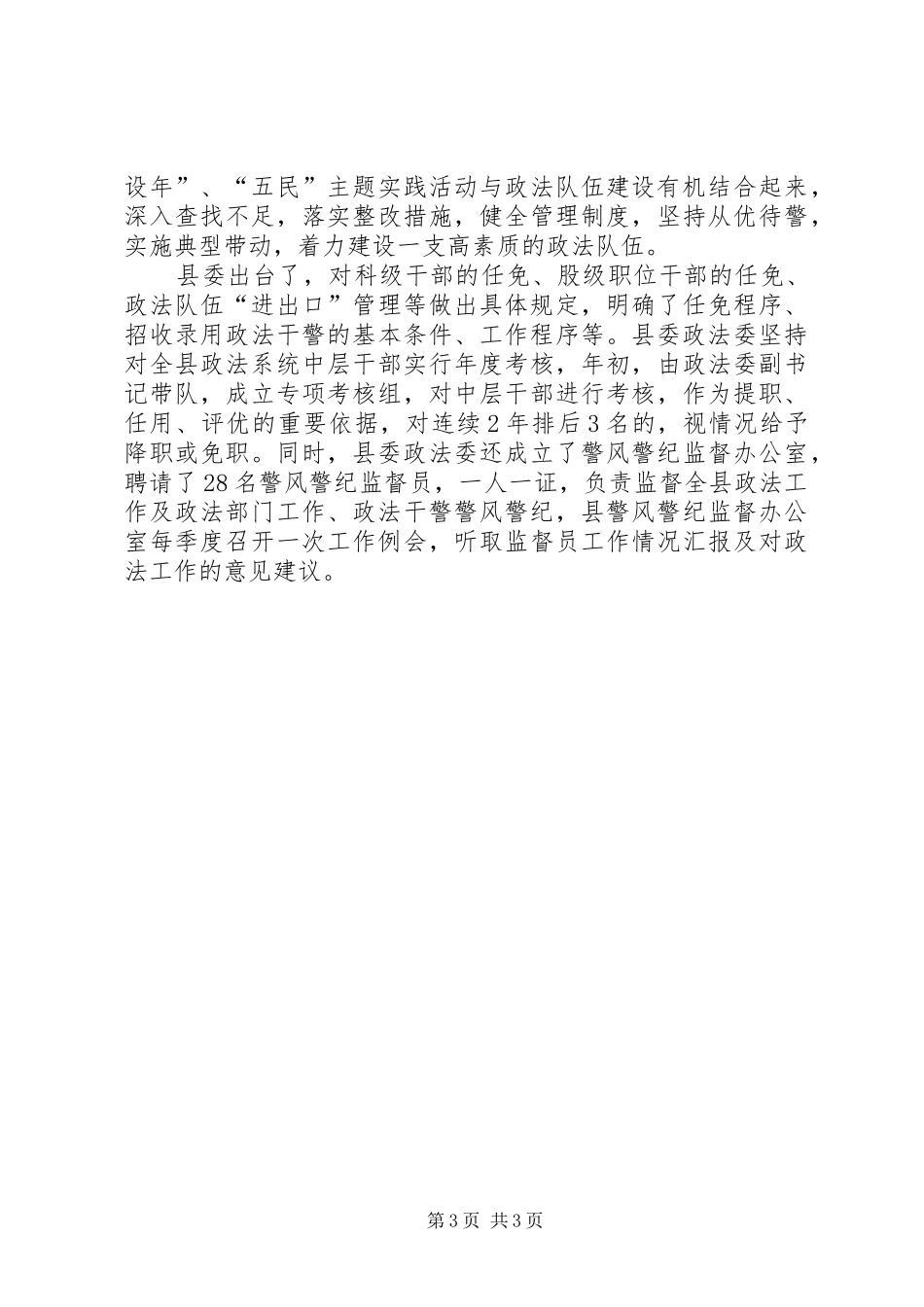 设年”、“五民”主题实践活动与政法队伍建设有机结合起来，深入查找不足，落实整改措施，健全管理制度，坚持从优待警，实施典型带动，着力建设一支高素质的政法队伍。

县委出台了，对科级干部的任免、股级职位干部的任免、政法队伍“进出口”管理等做出具体规定，明确了任免程序、招收录用政法干警的基本条件、工作程序等。县委政法委坚持对全县政法系统中层干部实行年度考核，年初，由政法委副书记带队，成立专项考核组，对中层干部进行考核，作为提职、任用、评优的重要依据，对连续2年排后3名的，视情况给予降职或免职。同时，县委政法委还成立了警风警纪监督办公室，聘请了28名警风警纪监督员，一人一证，负责监督全县政法工作及政法部门工作、政法干警警风警纪，县警风警纪监督办公室每季度召开一次工作例会，听取监督员工作情况汇报及对政法工作的意见建议。

第3页 共3页